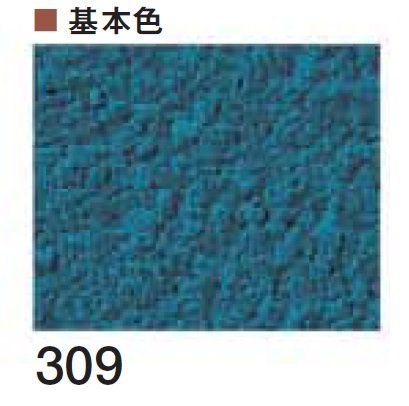 ■ 基本色

309